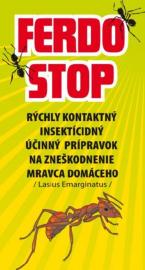 FERDO STOP

RÝCHLY KONTAKTNÝ INSEKTÍCIDNÝ ÚČINNÝ PRÍPRAVOK NA ZNEŠKODNENIE MRAVCA DOMÁCEHO
/ Lasius Emarginatus /